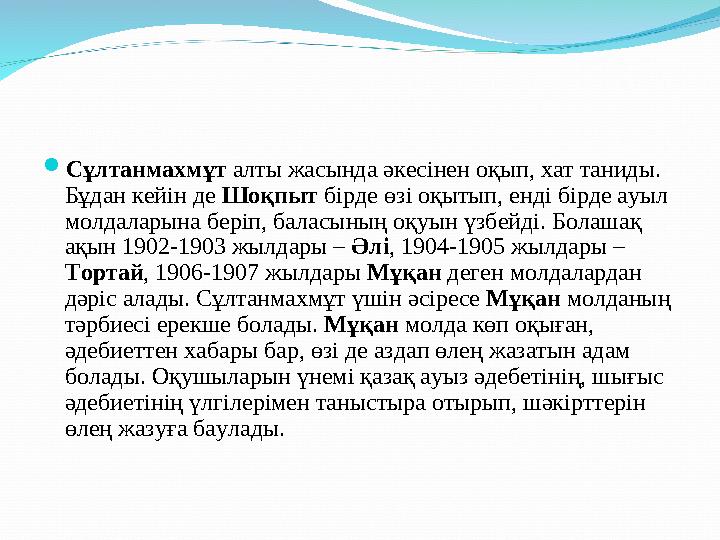 Сұлтанмахмұт алты жасында әкесінен оқып, хат таниды. Бұдан кейін де Шоқпыт бірде өзі оқытып, енді бірде ауыл молдаларына беріп, баласының оқуын үзбейді. Болашақ ақын 1902-1903 жылдары – Әлі, 1904-1905 жылдары – Тортай, 1906-1907 жылдары Мұқан деген молдалардан дәріс алады. Сұлтанмахмұт үшін әсіресе Мұқан молданың тәрбиесі ерекше болады. Мұқан молда көп оқыған, әдебиеттен хабары бар, өзі де аздап өлең жазатын адам болады. Оқушыларын үнемі қазақ ауыз әдебетінің, шығыс әдебиетінің үлгілерімен таныстыра отырып, шәкірттерін өлең жазуға баулады.